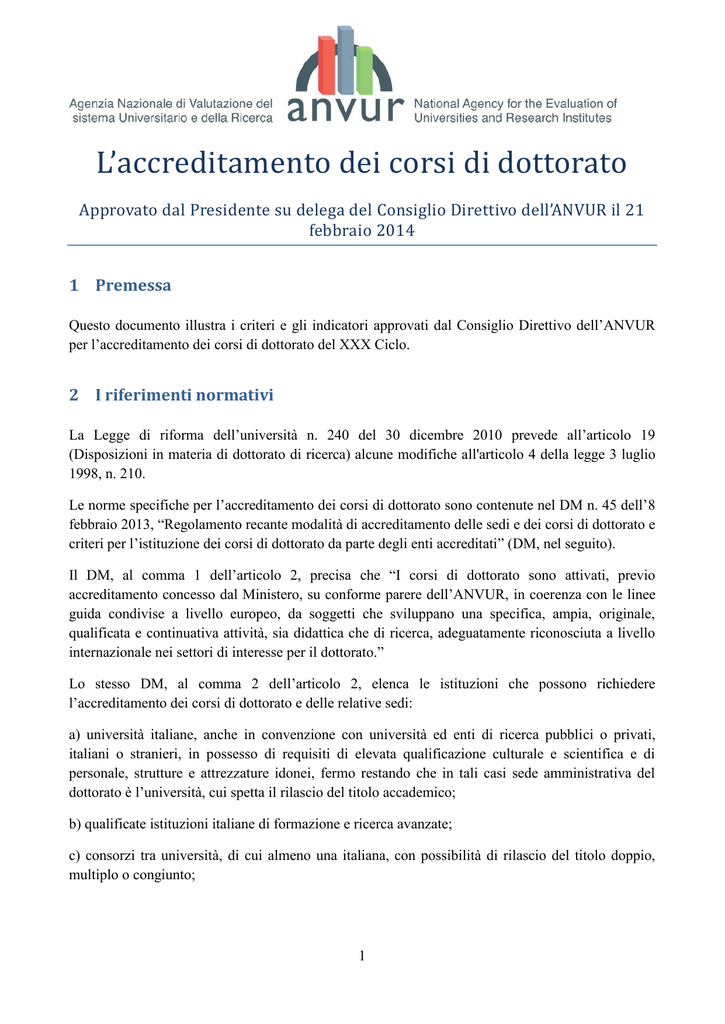 Agenzia Nazionale di Valutazione del sistema Universitario e della Ricerca

anvur

National Agency for the Evaluation of Universities and Research Institutes

L'accreditamento dei corsi di dottorato

Approvato dal Presidente su delega del Consiglio Direttivo dell'ANVUR il 21 febbraio 2014

1 Premessa

Questo documento illustra i criteri e gli indicatori approvati dal Consiglio Direttivo dell'ANVUR per l'accreditamento dei corsi di dottorato del XXX Ciclo.

2 I riferimenti normativi

La Legge di riforma dell'università n. 240 del 30 dicembre 2010 prevede all'articolo 19 (Disposizioni in materia di dottorato di ricerca) alcune modifiche all'articolo 4 della legge 3 luglio 1998, n. 210.

Le norme specifiche per l'accreditamento dei corsi di dottorato sono contenute nel DM n. 45 dell'8 febbraio 2013, "Regolamento recante modalità di accreditamento delle sedi e dei corsi di dottorato e criteri per l'istituzione dei corsi di dottorato da parte degli enti accreditati" (DM, nel seguito).

Il DM, al comma 1 dell'articolo 2, precisa che "I corsi di dottorato sono attivati, previo accreditamento concesso dal Ministero, su conforme parere dell'ANVUR, in coerenza con le linee guida condivise a livello europeo, da soggetti che sviluppano una specifica, ampia, originale, qualificata e continuativa attività, sia didattica che di ricerca, adeguatamente riconosciuta a livello internazionale nei settori di interesse per il dottorato."

Lo stesso DM, al comma 2 dell'articolo 2, elenca le istituzioni che possono richiedere l'accreditamento dei corsi di dottorato e delle relative sedi:

a) università italiane, anche in convenzione con università ed enti di ricerca pubblici o privati, italiani o stranieri, in possesso di requisiti di elevata qualificazione culturale e scientifica e di personale, strutture e attrezzature idonei, fermo restando che in tali casi sede amministrativa del dottorato è l'università, cui spetta il rilascio del titolo accademico;

b) qualificate istituzioni italiane di formazione e ricerca avanzate;

c) consorzi tra università, di cui almeno una italiana, con possibilità di rilascio del titolo doppio, multiplo o congiunto;

1